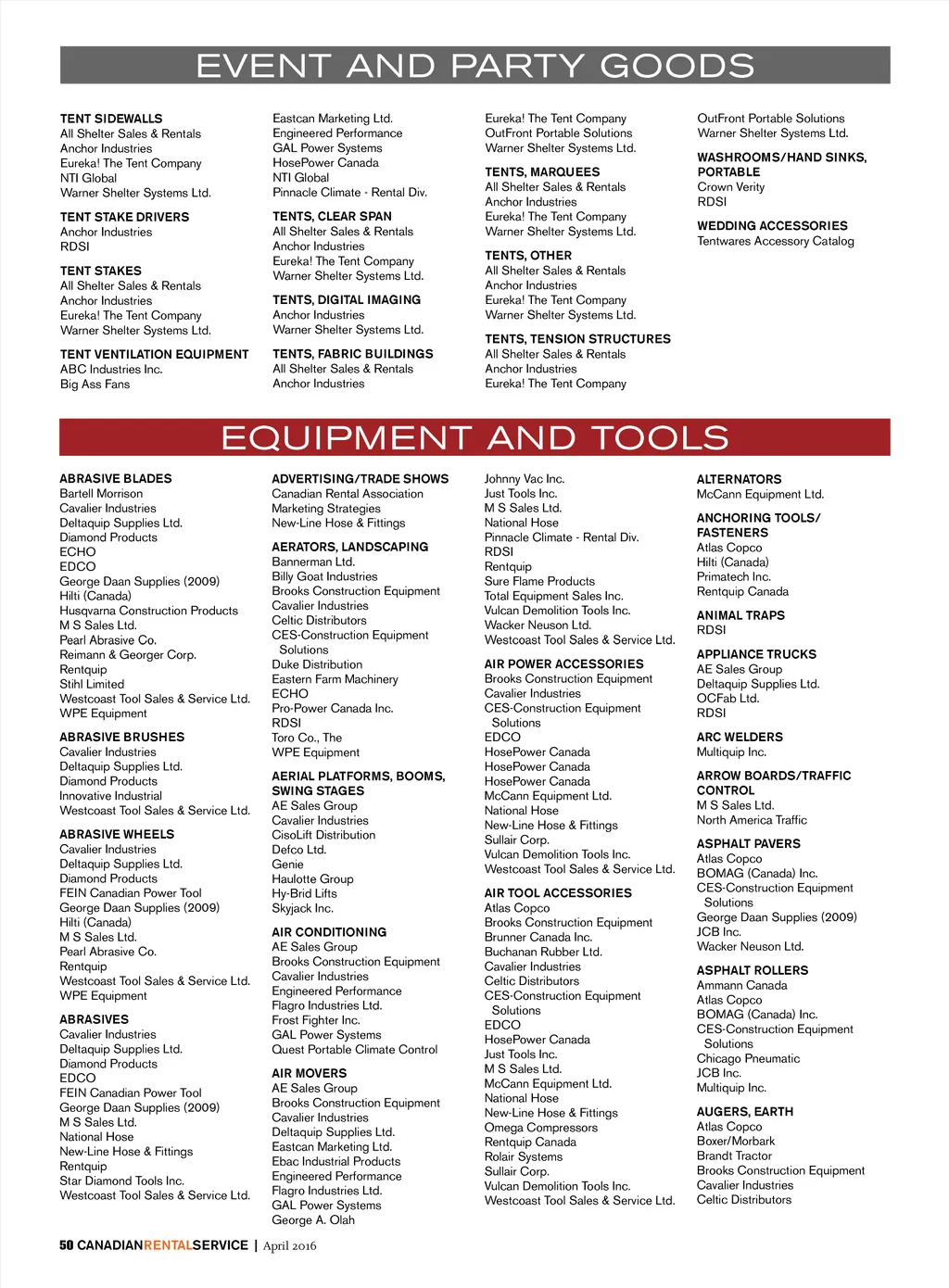 EVENT AND PARTY GOODS

TENT SIDEWALLS
All Shelter Sales & Rentals
Anchor Industries
Eureka! The Tent Company
NTI Global
Warner Shelter Systems Ltd.

TENT STAKE DRIVERS
Anchor Industries
RDSI

TENT STAKES
All Shelter Sales & Rentals
Anchor Industries
Eureka! The Tent Company
Warner Shelter Systems Ltd.

TENT VENTILATION EQUIPMENT
ABC Industries Inc.
Big Ass Fans

Eastcan Marketing Ltd.
Engineered Performance
GAL Power Systems
HosePower Canada
NTI Global
Pinnacle Climate - Rental Div.

TENTS, CLEAR SPAN
All Shelter Sales & Rentals
Anchor Industries
Eureka! The Tent Company
Warner Shelter Systems Ltd.

TENTS, DIGITAL IMAGING
Anchor Industries
Warner Shelter Systems Ltd.

TENTS, FABRIC BUILDINGS
All Shelter Sales & Rentals
Anchor Industries

Eureka! The Tent Company
OutFront Portable Solutions
Warner Shelter Systems Ltd.

TENTS, MARQUEES
All Shelter Sales & Rentals
Anchor Industries
Eureka! The Tent Company
Warner Shelter Systems Ltd.

TENTS, OTHER
All Shelter Sales & Rentals
Anchor Industries
Eureka! The Tent Company
Warner Shelter Systems Ltd.

TENTS, TENSION STRUCTURES
All Shelter Sales & Rentals
Anchor Industries
Eureka! The Tent Company

OutFront Portable Solutions
Warner Shelter Systems Ltd.

WASHROOMS/HAND SINKS, PORTABLE
Crown Verity
RDSI

WEDDING ACCESSORIES
Tentwares Accessory Catalog

EQUIPMENT AND TOOLS

ABRASIVE BLADES
Bartell Morrison
Cavalier Industries
Deltaquip Supplies Ltd.
Diamond Products
ECHO
EDCO
George Daan Supplies (2009)
Hilti (Canada)
Husqvarna Construction Products
M S Sales Ltd.
Pearl Abrasive Co.
Reimann & Georger Corp.
Rentquip
Stihl Limited
Westcoast Tool Sales & Service Ltd.
WPE Equipment

ABRASIVE BRUSHES
Cavalier Industries
Deltaquip Supplies Ltd.
Diamond Products
Innovative Industrial
Westcoast Tool Sales & Service Ltd.

ABRASIVE WHEELS
Cavalier Industries
Deltaquip Supplies Ltd.
Diamond Products
FEIN Canadian Power Tool
George Daan Supplies (2009)
Hilti (Canada)
M S Sales Ltd.
Pearl Abrasive Co.
Rentquip
Westcoast Tool Sales & Service Ltd.
WPE Equipment

ABRASIVES
Cavalier Industries
Deltaquip Supplies Ltd.
Diamond Products
EDCO
FEIN Canadian Power Tool
George Daan Supplies (2009)
M S Sales Ltd.
National Hose
New-Line Hose & Fittings
Rentquip
Star Diamond Tools Inc.
Westcoast Tool Sales & Service Ltd.

ADVERTISING/TRADE SHOWS
Canadian Rental Association
Marketing Strategies
New-Line Hose & Fittings

AERATORS, LANDSCAPING
Bannerman Ltd.
Billy Goat Industries
Brooks Construction Equipment
Cavalier Industries
Celtic Distributors
CES-Construction Equipment Solutions
Duke Distribution
Eastern Farm Machinery
ECHO
Pro-Power Canada Inc.
RDSI
Toro Co., The
WPE Equipment

AERIAL PLATFORMS, BOOMS, SWING STAGES
AE Sales Group
Cavalier Industries
CisoLift Distribution
Defco Ltd.
Genie
Haulotte Group
Hy-Brid Lifts
Skyjack Inc.

AIR CONDITIONING
AE Sales Group
Brooks Construction Equipment
Cavalier Industries
Engineered Performance
Flagro Industries Ltd.
Frost Fighter Inc.
GAL Power Systems
Quest Portable Climate Control

AIR MOVERS
AE Sales Group
Brooks Construction Equipment
Cavalier Industries
Deltaquip Supplies Ltd.
Eastcan Marketing Ltd.
Ebac Industrial Products
Engineered Performance
Flagro Industries Ltd.
GAL Power Systems
George A. Olah

Johnny Vac Inc.
Just Tools Inc.
M S Sales Ltd.
National Hose
Pinnacle Climate - Rental Div.
RDSI
Rentquip
Sure Flame Products
Total Equipment Sales Inc.
Vulcan Demolition Tools Inc.
Wacker Neuson Ltd.
Westcoast Tool Sales & Service Ltd.

AIR POWER ACCESSORIES
Brooks Construction Equipment
Cavalier Industries
CES-Construction Equipment Solutions
EDCO
HosePower Canada
HosePower Canada
HosePower Canada
McCann Equipment Ltd.
National Hose
New-Line Hose & Fittings
Sullair Corp.
Vulcan Demolition Tools Inc.
Westcoast Tool Sales & Service Ltd.

AIR TOOL ACCESSORIES
Atlas Copco
Brooks Construction Equipment
Brunner Canada Inc.
Buchanan Rubber Ltd.
Cavalier Industries
Celtic Distributors
CES-Construction Equipment Solutions
EDCO
HosePower Canada
Just Tools Inc.
M S Sales Ltd.
McCann Equipment Ltd.
National Hose
New-Line Hose & Fittings
Omega Compressors
Rentquip Canada
Rolair Systems
Sullair Corp.
Vulcan Demolition Tools Inc.
Westcoast Tool Sales & Service Ltd.

ALTERNATORS
McCann Equipment Ltd.

ANCHORING TOOLS/ FASTENERS
Atlas Copco
Hilti (Canada)
Primatech Inc.
Rentquip Canada

ANIMAL TRAPS
RDSI

APPLIANCE TRUCKS
AE Sales Group
Deltaquip Supplies Ltd.
OCFab Ltd.
RDSI

ARC WELDERS
Multiquip Inc.

ARROW BOARDS/TRAFFIC CONTROL
M S Sales Ltd.
North America Traffic

ASPHALT PAVERS
Atlas Copco
BOMAG (Canada) Inc.
CES-Construction Equipment Solutions
George Daan Supplies (2009)
JCB Inc.
Wacker Neuson Ltd.

ASPHALT ROLLERS
Ammann Canada
Atlas Copco
BOMAG (Canada) Inc.
CES-Construction Equipment Solutions
Chicago Pneumatic
JCB Inc.
Multiquip Inc.

AUGERS, EARTH
Atlas Copco
Boxer/Morbark
Brandt Tractor
Brooks Construction Equipment
Cavalier Industries
Celtic Distributors

50 CANADIANRENTALSERVICE | April 2016